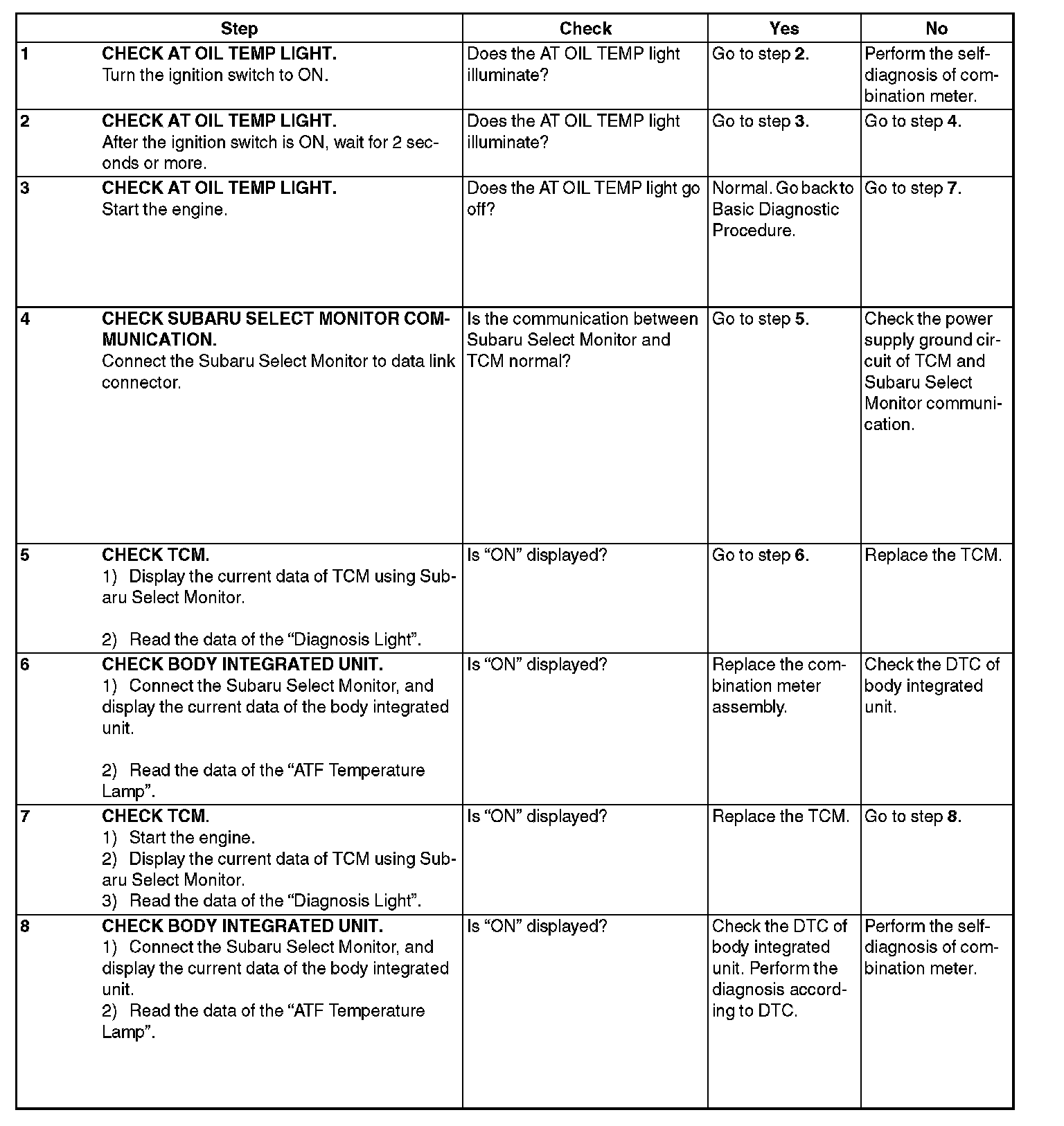 | Step | Check | Yes | No |
|---|---|---|---|
| 1 CHECK AT OIL TEMP LIGHT. Turn the ignition switch to ON. | Does the AT OIL TEMP light illuminate? | Go to step 2. | Perform the self-diagnosis of combination meter. |
| 2 CHECK AT OIL TEMP LIGHT. After the ignition switch is ON, wait for 2 seconds or more. | Does the AT OIL TEMP light illuminate? | Go to step 3. | Go to step 4. |
| 3 CHECK AT OIL TEMP LIGHT. Start the engine. | Does the AT OIL TEMP light go off? | Normal. Go back to Basic Diagnostic Procedure. | Go to step 7. |
| 4 CHECK SUBARU SELECT MONITOR COMMUNICATION. Connect the Subaru Select Monitor to data link connector. | Is the communication between Subaru Select Monitor and TCM normal? | Go to step 5. | Check the power supply ground circuit of TCM and Subaru Select Monitor communication. |
| 5 CHECK TCM. 1) Display the current data of TCM using Subaru Select Monitor. 2) Read the data of the “Diagnosis Light”. | Is “ON” displayed? | Go to step 6. | Replace the TCM. |
| 6 CHECK BODY INTEGRATED UNIT. 1) Connect the Subaru Select Monitor, and display the current data of the body integrated unit. 2) Read the data of the “ATF Temperature Lamp”. | Is “ON” displayed? | Replace the combination meter assembly. | Check the DTC of body integrated unit. |
| 7 CHECK TCM. 1) Start the engine. 2) Display the current data of TCM using Subaru Select Monitor. 3) Read the data of the “Diagnosis Light”. | Is “ON” displayed? | Replace the TCM. | Go to step 8. |
| 8 CHECK BODY INTEGRATED UNIT. 1) Connect the Subaru Select Monitor, and display the current data of the body integrated unit. 2) Read the data of the “ATF Temperature Lamp”. | Is “ON” displayed? | Check the DTC of body integrated unit. Perform the diagnosis according to DTC. | Perform the self-diagnosis of combination meter. |